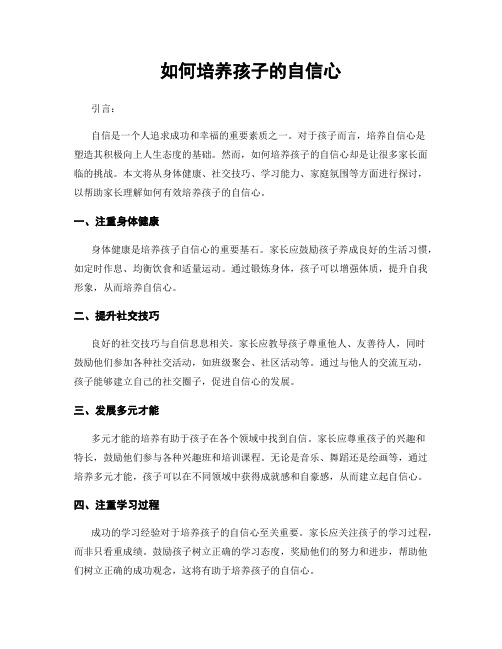 如何培养孩子的自信心

引言：

自信是一个人追求成功和幸福的重要素质之一。对于孩子而言，培养自信心是塑造其积极向上人生态度的基础。然而，如何培养孩子的自信心却是让很多家长面临的挑战。本文将从身体健康、社交技巧、学习能力、家庭氛围等方面进行探讨，以帮助家长理解如何有效培养孩子的自信心。

一、注重身体健康

身体健康是培养孩子自信心的重要基石。家长应鼓励孩子养成良好的生活习惯，如定时作息、均衡饮食和适量运动。通过锻炼身体，孩子可以增强体质，提升自我形象，从而培养自信心。

二、提升社交技巧

良好的社交技巧与自信息息相关。家长应教导孩子尊重他人、友善待人，同时鼓励他们参加各种社交活动，如班级聚会、社区活动等。通过与他人的交流互动，孩子能够建立自己的社交圈子，促进自信心的发展。

三、发展多元才能

多元才能的培养有助于孩子在各个领域中找到自信。家长应尊重孩子的兴趣和特长，鼓励他们参与各种兴趣班和培训课程。无论是音乐、舞蹈还是绘画等，通过培养多元才能，孩子可以在不同领域中获得成就感和自豪感，从而建立起自信心。

四、注重学习过程

成功的学习经验对于培养孩子的自信心至关重要。家长应关注孩子的学习过程，而非只看重成绩。鼓励孩子树立正确的学习态度，奖励他们的努力和进步，帮助他们树立正确的成功观念，这将有助于培养孩子的自信心。